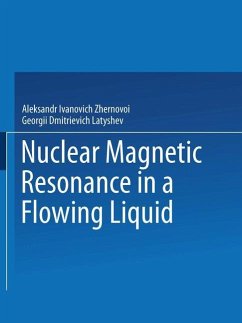 Aleksandr Ivanovich Zhernovoi
Georgii Dmitrievich Latyshev

Nuclear Magnetic Resonance in a Flowing Liquid